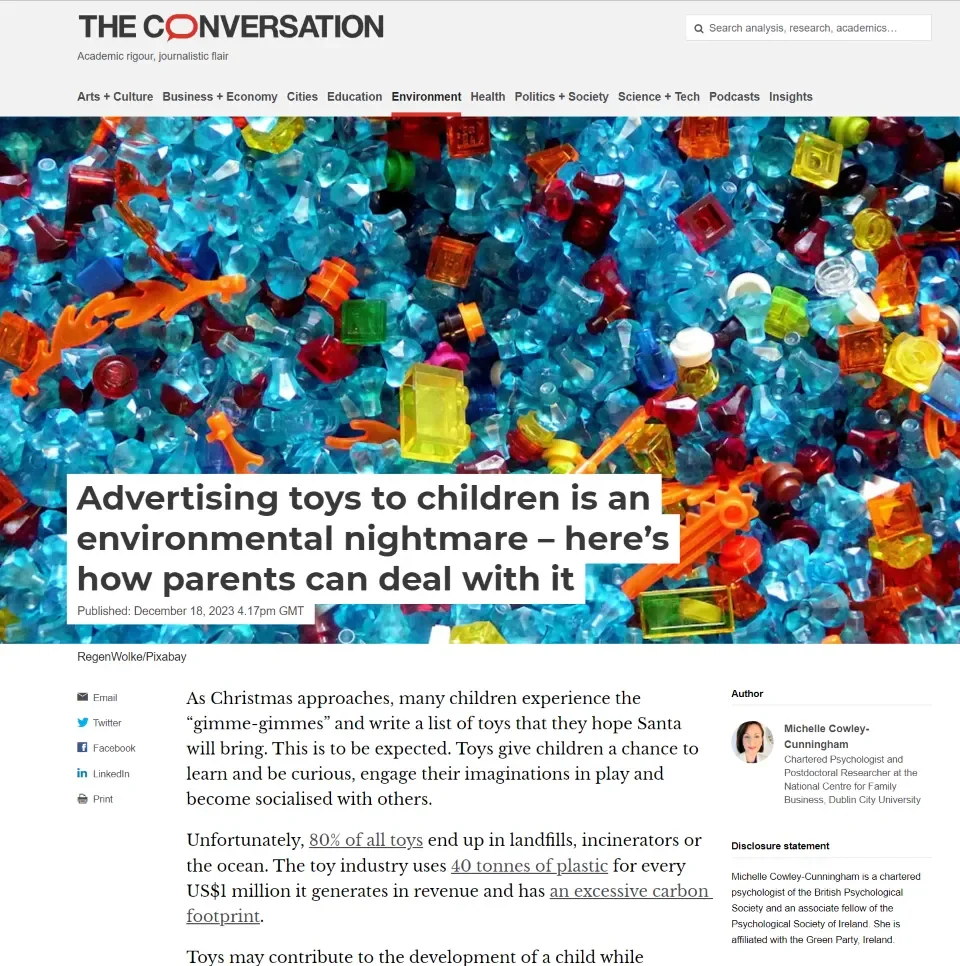 THE CONVERSATION

Academic rigour, journalistic flair

Search analysis, research, academics…

Arts + Culture Business + Economy Cities Education Environment Health Politics + Society Science + Tech Podcasts Insights

Advertising toys to children is an environmental nightmare – here's how parents can deal with it

Published: December 18, 2023 4.17pm GMT

RegenWolke/Pixabay

Email
Twitter
Facebook
LinkedIn
Print

As Christmas approaches, many children experience the "gimme-gimmes" and write a list of toys that they hope Santa will bring. This is to be expected. Toys give children a chance to learn and be curious, engage their imaginations in play and become socialised with others.

Unfortunately, 80% of all toys end up in landfills, incinerators or the ocean. The toy industry uses 40 tonnes of plastic for every US$1 million it generates in revenue and has an excessive carbon footprint.

Toys may contribute to the development of a child while

Author

Michelle Cowley-Cunningham
Chartered Psychologist and Postdoctoral Researcher at the National Centre for Family Business, Dublin City University

Disclosure statement

Michelle Cowley-Cunningham is a chartered psychologist of the British Psychological Society and an associate fellow of the Psychological Society of Ireland. She is affiliated with the Green Party, Ireland.